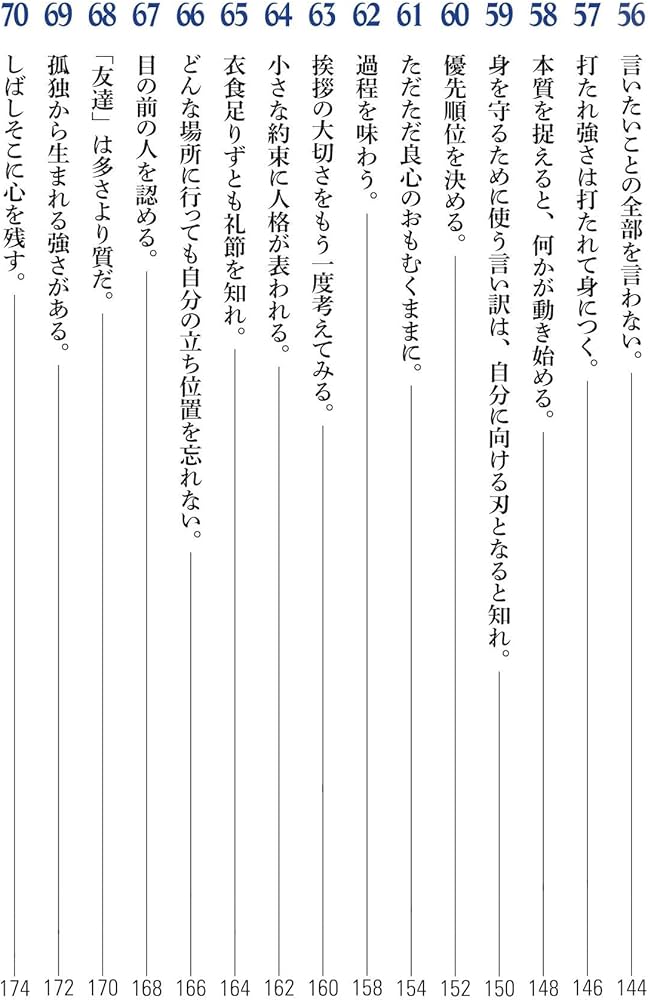 56 言いたいことの全部を言わない。 144

57 打たれ強さは打たれて身につく。 146

58 本質を捉えると、何かが動き始める。 148

59 身を守るために使う言い訳は、自分に向ける刃となると知れ。 150

60 優先順位を決める。 152

61 ただただ良心のおもむくままに。 154

62 過程を味わう。 158

63 挨拶の大切さをもう一度考えてみる。 160

64 小さな約束に人格が表われる。 162

65 衣食足りずとも礼節を知れ。 164

66 どんな場所に行っても自分の立ち位置を忘れない。 166

67 目の前の人を認める。 168

68 「友達」は多さより質だ。 170

69 孤独から生まれる強さがある。 172

70 しばしそこに心を残す。 174